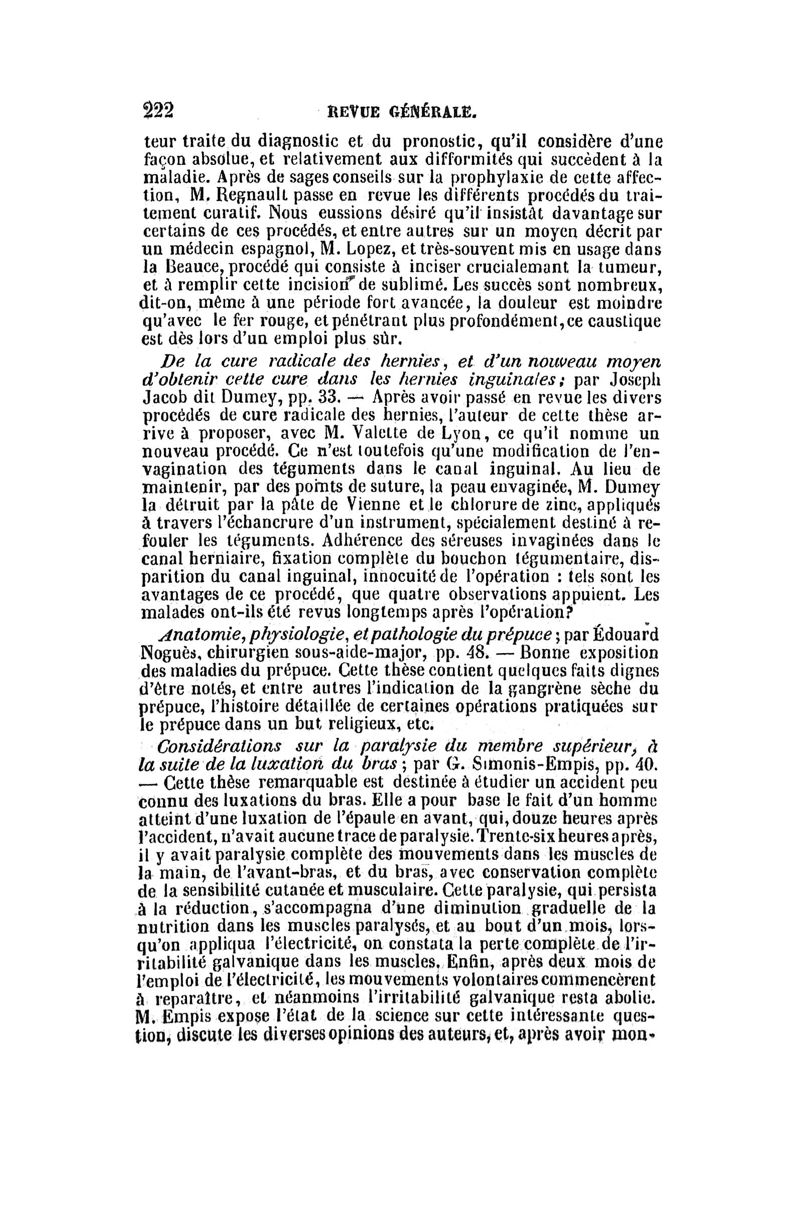 222 REVUE GÉNÉRALE.

teur traite du diagnostic et du pronostic, qu'il considère d'une façon absolue, et relativement aux difformités qui succèdent à la maladie. Après de sages conseils sur la prophylaxie de cette affection, M. Regnault passe en revue les différents procédés du traitement curatif. Nous eussions désiré qu'il insistât davantage sur certains de ces procédés, et entre autres sur un moyen décrit par un médecin espagnol, M. Lopez, et très-souvent mis en usage dans la Beauce, procédé qui consiste à inciser crucialemant la tumeur, et à remplir cette incision de sublimé. Les succès sont nombreux, dit-on, même à une période fort avancée, la douleur est moindre qu'avec le fer rouge, et pénétrant plus profondément, ce caustique est dès lors d'un emploi plus sûr.

De la cure radicale des hernies, et d'un nouveau moyen d'obtenir cette cure dans les hernies inguinales; par Joseph Jacob dit Dumey, pp. 33. — Après avoir passé en revue les divers procédés de cure radicale des hernies, l'auteur de cette thèse arrive à proposer, avec M. Valette de Lyon, ce qu'il nomme un nouveau procédé. Ce n'est toutefois qu'une modification de l'envagination des téguments dans le canal inguinal. Au lieu de maintenir, par des points de suture, la peau envaginée, M. Dumey la détruit par la pâte de Vienne et le chlorure de zinc, appliqués à travers l'échancrure d'un instrument, spécialement destiné à refouler les téguments. Adhérence des séreuses invaginées dans le canal herniaire, fixation complète du bouchon tégumentaire, disparition du canal inguinal, innocuité de l'opération : tels sont les avantages de ce procédé, que quatre observations appuient. Les malades ont-ils été revus longtemps après l'opération?

Anatomie, physiologie, et pathologie du prépuce; par Édouard Noguès, chirurgien sous-aide-major, pp. 48. — Bonne exposition des maladies du prépuce. Cette thèse contient quelques faits dignes d'être notés, et entre autres l'indication de la gangrène sèche du prépuce, l'histoire détaillée de certaines opérations pratiquées sur le prépuce dans un but religieux, etc.

Considérations sur la paralysie du membre supérieur, à la suite de la luxation du bras; par G. Simonis-Empis, pp. 40. — Cette thèse remarquable est destinée à étudier un accident peu connu des luxations du bras. Elle a pour base le fait d'un homme atteint d'une luxation de l'épaule en avant, qui, douze heures après l'accident, n'avait aucune trace de paralysie. Trente-six heures après, il y avait paralysie complète des mouvements dans les muscles de la main, de l'avant-bras, et du bras, avec conservation complète de la sensibilité cutanée et musculaire. Cette paralysie, qui persista à la réduction, s'accompagna d'une diminution graduelle de la nutrition dans les muscles paralysés, et au bout d'un mois, lorsqu'on appliqua l'électricité, on constata la perte complète de l'irritabilité galvanique dans les muscles. Enfin, après deux mois de l'emploi de l'électricité, les mouvements volontaires commencèrent à reparaître, et néanmoins l'irritabilité galvanique resta abolie. M. Empis expose l'état de la science sur cette intéressante question, discute les diverses opinions des auteurs, et, après avoir mon-